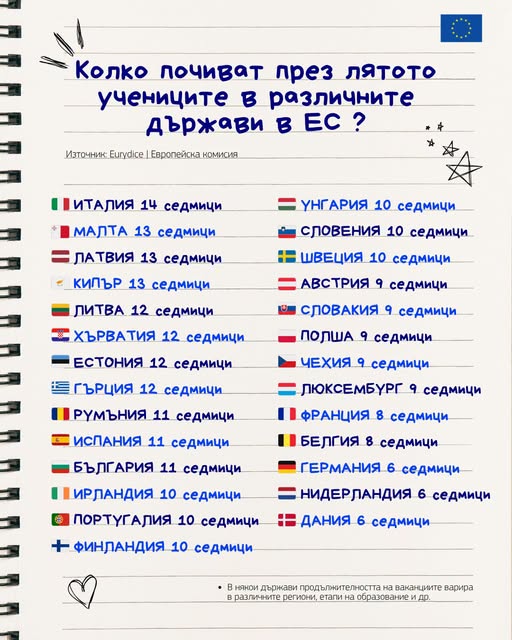 Колко почиват през лятото учениците в различните държави в ЕС ?

Източник: Eurydice | Европейска комисия

ИТАЛИЯ 14 седмици
МАЛТА 13 седмици
ЛАТВИЯ 13 седмици
КИПЪР 13 седмици
ЛИТВА 12 седмици
ХЪРВАТИЯ 12 седмици
ЕСТОНИЯ 12 седмици
ГЪРЦИЯ 12 седмици
РУМЪНИЯ 11 седмици
ИСПАНИЯ 11 седмици
БЪЛГАРИЯ 11 седмици
ИРЛАНДИЯ 10 седмици
ПОРТУГАЛИЯ 10 седмици
ФИНЛАНДИЯ 10 седмици

УНГАРИЯ 10 седмици
СЛОВЕНИЯ 10 седмици
ШВЕЦИЯ 10 седмици
АВСТРИЯ 9 седмици
СЛОВАКИЯ 9 седмици
ПОЛША 9 седмици
ЧЕХИЯ 9 седмици
ЛЮКСЕМБУРГ 9 седмици
ФРАНЦИЯ 8 седмици
БЕЛГИЯ 8 седмици
ГЕРМАНИЯ 6 седмици
НИДЕРЛАНДИЯ 6 седмици
ДАНИЯ 6 седмици

• В някои държави продължителността на ваканциите варира в различните региони, етапи на образование и др.